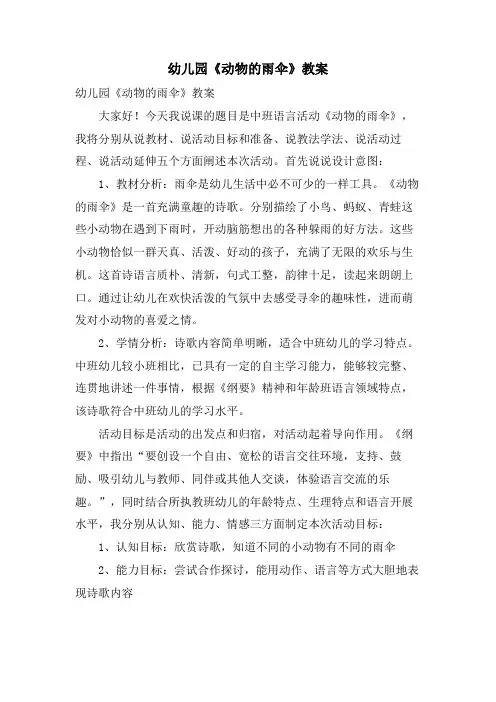 幼儿园《动物的雨伞》教案

幼儿园《动物的雨伞》教案

大家好！今天我说课的题目是中班语言活动《动物的雨伞》，我将分别从说教材、说活动目标和准备、说教法学法、说活动过程、说活动延伸五个方面阐述本次活动。首先说说设计意图：

1、教材分析：雨伞是幼儿生活中必不可少的一样工具。《动物的雨伞》是一首充满童趣的诗歌。分别描绘了小鸟、蚂蚁、青蛙这些小动物在遇到下雨时，开动脑筋想出的各种躲雨的好方法。这些小动物恰似一群天真、活泼、好动的孩子，充满了无限的欢乐与生机。这首诗语言质朴、清新，句式工整，韵律十足，读起来朗朗上口。通过让幼儿在欢快活泼的气氛中去感受寻伞的趣味性，进而萌发对小动物的喜爱之情。

2、学情分析：诗歌内容简单明晰，适合中班幼儿的学习特点。中班幼儿较小班相比，已具有一定的自主学习能力，能够较完整、连贯地讲述一件事情，根据《纲要》精神和年龄班语言领域特点，该诗歌符合中班幼儿的学习水平。

活动目标是活动的出发点和归宿，对活动起着导向作用。《纲要》中指出“要创设一个自由、宽松的语言交往环境，支持、鼓励、吸引幼儿与教师、同伴或其他人交谈，体验语言交流的乐趣。”，同时结合所执教班幼儿的年龄特点、生理特点和语言开展水平，我分别从认知、能力、情感三方面制定本次活动目标：

1、认知目标：欣赏诗歌，知道不同的小动物有不同的雨伞

2、能力目标：尝试合作探讨，能用动作、语言等方式大胆地表现诗歌内容